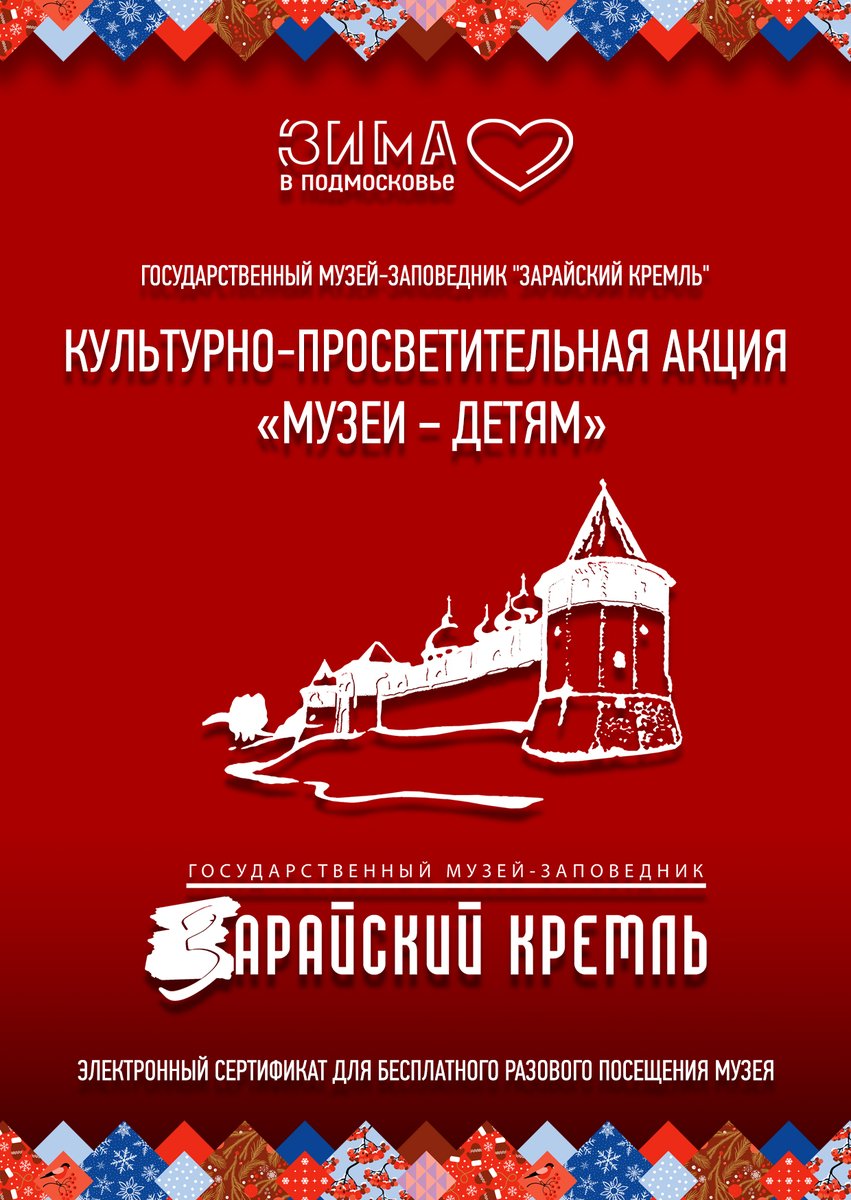 ЗИМА
в подмосковье

ГОСУДАРСТВЕННЫЙ МУЗЕЙ-ЗАПОВЕДНИК "ЗАРАЙСКИЙ КРЕМЛЬ"

КУЛЬТУРНО-ПРОСВЕТИТЕЛЬНАЯ АКЦИЯ «МУЗЕИ – ДЕТЯМ»

ГОСУДАРСТВЕННЫЙ МУЗЕЙ-ЗАПОВЕДНИК
ЗАРАЙСКИЙ КРЕМЛЬ

ЭЛЕКТРОННЫЙ СЕРТИФИКАТ ДЛЯ БЕСПЛАТНОГО РАЗОВОГО ПОСЕЩЕНИЯ МУЗЕЯ